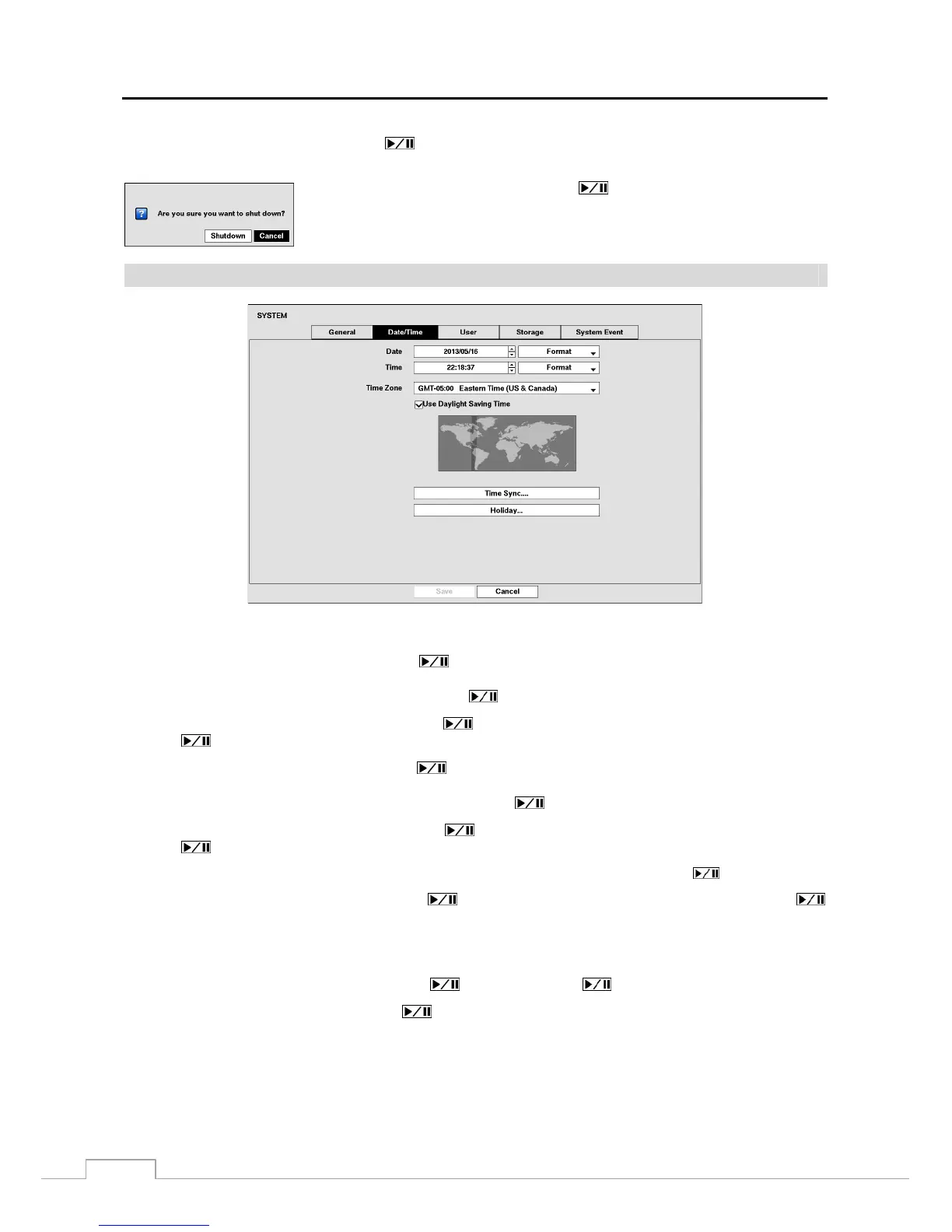 Are you sure you want to shut down?

Shutdown Cancel

SYSTEM

General Date/Time User Storage System Event

Date 2013/05/16 Format

Time 22:18:37 Format

Time Zone GMT-05:00 Eastern Time (US & Canada)

☑ Use Daylight Saving Time

Time Sync....

Holiday...

Save Cancel